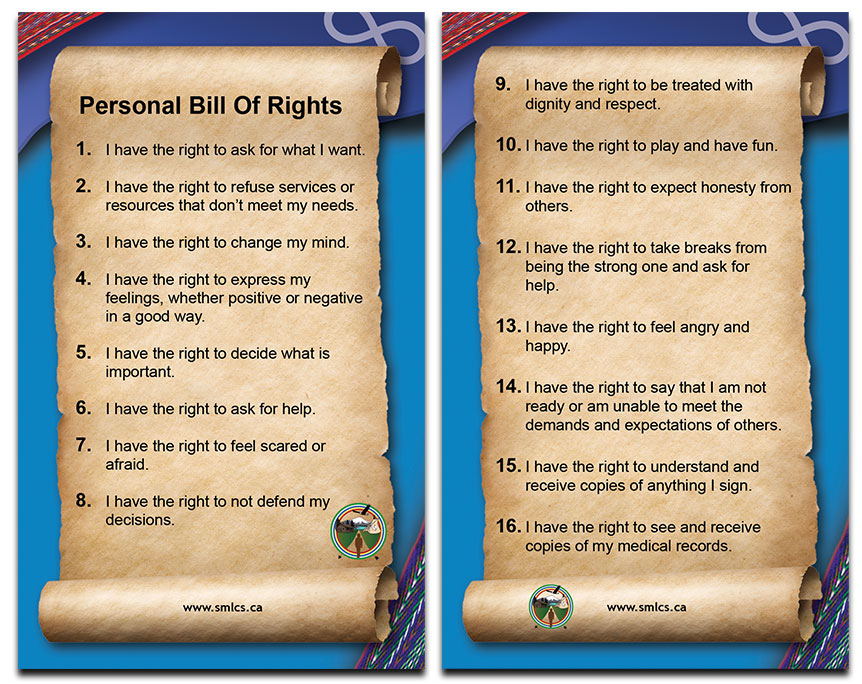 Personal Bill Of Rights

1. I have the right to ask for what I want.

2. I have the right to refuse services or resources that don't meet my needs.

3. I have the right to change my mind.

4. I have the right to express my feelings, whether positive or negative in a good way.

5. I have the right to decide what is important.

6. I have the right to ask for help.

7. I have the right to feel scared or afraid.

8. I have the right to not defend my decisions.

www.smlcs.ca

9. I have the right to be treated with dignity and respect.

10. I have the right to play and have fun.

11. I have the right to expect honesty from others.

12. I have the right to take breaks from being the strong one and ask for help.

13. I have the right to feel angry and happy.

14. I have the right to say that I am not ready or am unable to meet the demands and expectations of others.

15. I have the right to understand and receive copies of anything I sign.

16. I have the right to see and receive copies of my medical records.

www.smlcs.ca